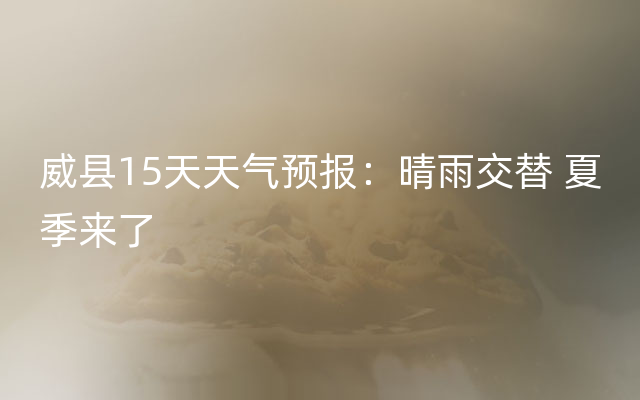 威县15天天气预报：晴雨交替 夏季来了